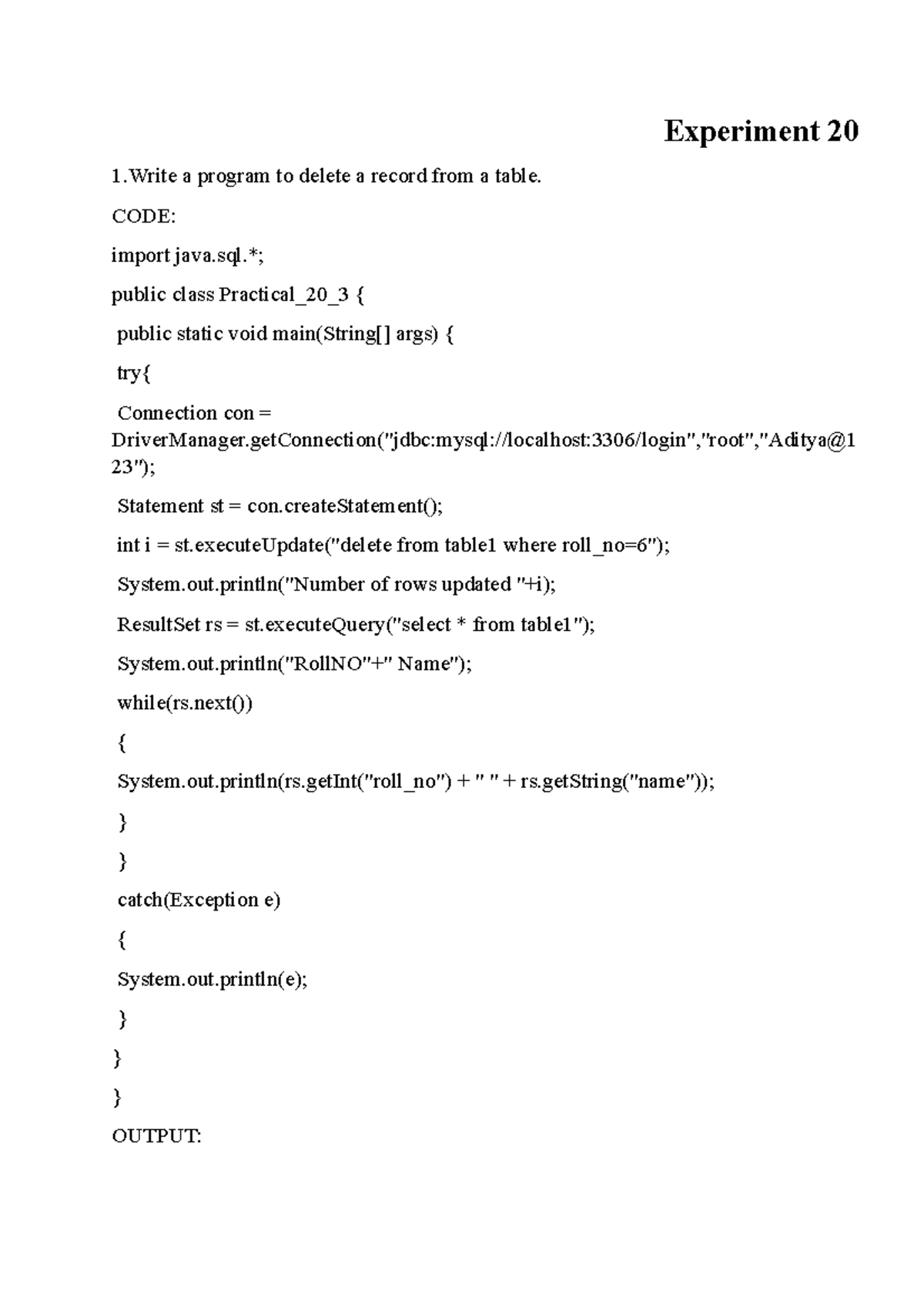 Experiment 20

1.Write a program to delete a record from a table.

CODE:

import java.sql.*;

public class Practical_20_3 {

public static void main(String[] args) {

try{

Connection con = DriverManager.getConnection("jdbc:mysql://localhost:3306/login","root","Aditya@123");

Statement st = con.createStatement();

int i = st.executeUpdate("delete from table1 where roll_no=6");

System.out.println("Number of rows updated "+i);

ResultSet rs = st.executeQuery("select * from table1");

System.out.println("RollNO"+" Name");

while(rs.next())

{

System.out.println(rs.getInt("roll_no") + " " + rs.getString("name"));

}

}

catch(Exception e)

{

System.out.println(e);

}

}

}

OUTPUT: